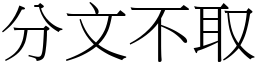 分文不取